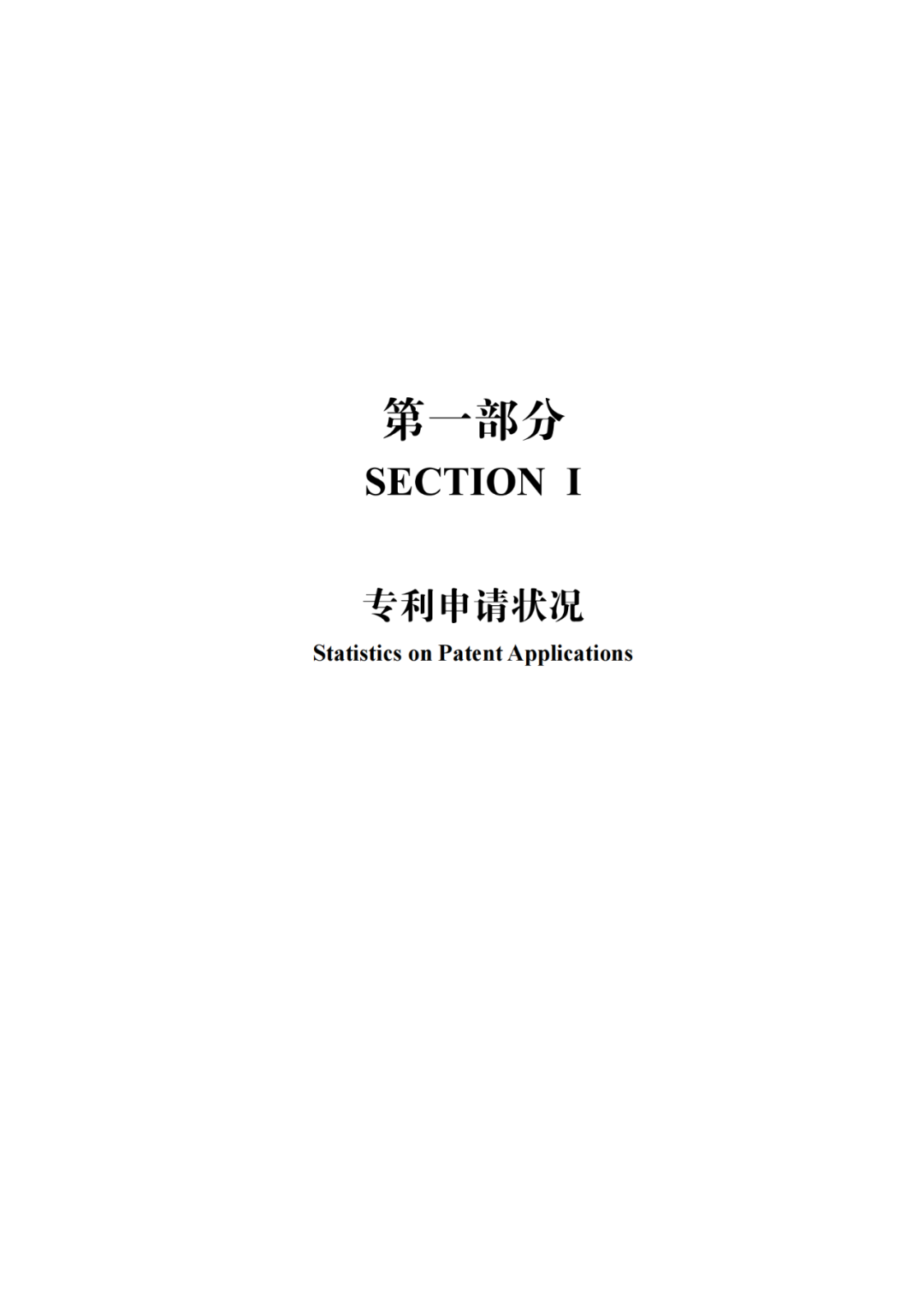 第一部分
SECTION I

专利申请状况
Statistics on Patent Applications